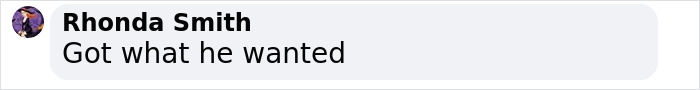 Rhonda Smith
Got what he wanted